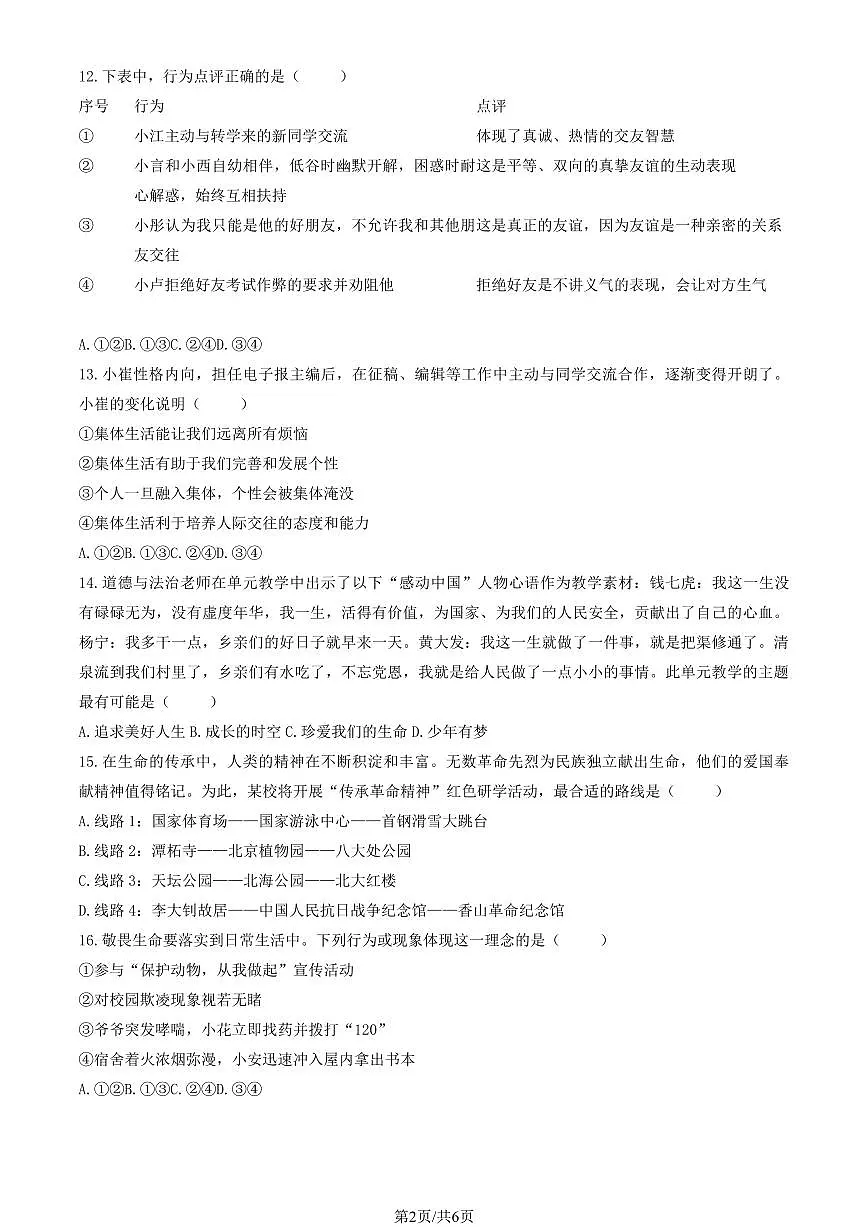 12. 下表中，行为点评正确的是（　　）

| 序号 | 行为 | 点评 |
|---|---|---|
| ① | 小江主动与转学来的新同学交流 | 体现了真诚、热情的交友智慧 |
| ② | 小言和小西自幼相伴，低谷时幽默开解，困惑时耐心解惑，始终互相扶持 | 这是平等、双向的真挚友谊的生动表现 |
| ③ | 小彤认为我只能是他的好朋友，不允许我和其他朋友交往 | 这是真正的友谊，因为友谊是一种亲密的关系 |
| ④ | 小卢拒绝好友考试作弊的要求并劝阻他 | 拒绝好友是不讲义气的表现，会让对方生气 |

A. ①②B. ①③C. ②④D. ③④

13. 小崔性格内向，担任电子报主编后，在征稿、编辑等工作中主动与同学交流合作，逐渐变得开朗了。小崔的变化说明（　　）

①集体生活能让我们远离所有烦恼

②集体生活有助于我们完善和发展个性

③个人一旦融入集体，个性会被集体淹没

④集体生活利于培养人际交往的态度和能力

A. ①②B. ①③C. ②④D. ③④

14. 道德与法治老师在单元教学中出示了以下“感动中国”人物心语作为教学素材：钱七虎：我这一生没有碌碌无为，没有虚度年华，我一生，活得有价值，为国家、为我们的人民安全，贡献出了自己的心血。杨宁：我多干一点，乡亲们的好日子就早来一天。黄大发：我这一生就做了一件事，就是把渠修通了。清泉流到我们村里了，乡亲们有水吃了，不忘党恩，我就是给人民做了一点小小的事情。此单元教学的主题最有可能是（　　）

A. 追求美好人生 B. 成长的时空 C. 珍爱我们的生命 D. 少年有梦

15. 在生命的传承中，人类的精神在不断积淀和丰富。无数革命先烈为民族独立献出生命，他们的爱国奉献精神值得铭记。为此，某校将开展“传承革命精神”红色研学活动，最合适的路线是（　　）

A. 线路 1：国家体育场——国家游泳中心——首钢滑雪大跳台

B. 线路 2：潭柘寺——北京植物园——八大处公园

C. 线路 3：天坛公园——北海公园——北大红楼

D. 线路 4：李大钊故居——中国人民抗日战争纪念馆——香山革命纪念馆

16. 敬畏生命要落实到日常生活中。下列行为或现象体现这一理念的是（　　）

①参与“保护动物，从我做起”宣传活动

②对校园欺凌现象视若无睹

③爷爷突发哮喘，小花立即找药并拨打“120”

④宿舍着火浓烟弥漫，小安迅速冲入屋内拿出书本

A. ①②B. ①③C. ②④D. ③④

第2页/共6页